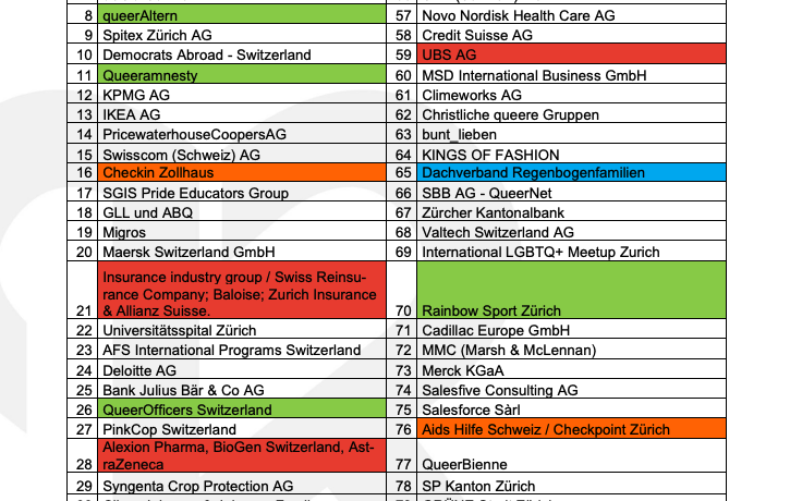 | | | | |
|---|---|---|---|
| 8 | queerAltern | 57 | Novo Nordisk Health Care AG |
| 9 | Spitex Zürich AG | 58 | Credit Suisse AG |
| 10 | Democrats Abroad - Switzerland | 59 | UBS AG |
| 11 | Queeramnesty | 60 | MSD International Business GmbH |
| 12 | KPMG AG | 61 | Climeworks AG |
| 13 | IKEA AG | 62 | Christliche queere Gruppen |
| 14 | PricewaterhouseCoopersAG | 63 | bunt_lieben |
| 15 | Swisscom (Schweiz) AG | 64 | KINGS OF FASHION |
| 16 | Checkin Zollhaus | 65 | Dachverband Regenbogenfamilien |
| 17 | SGIS Pride Educators Group | 66 | SBB AG - QueerNet |
| 18 | GLL und ABQ | 67 | Zürcher Kantonalbank |
| 19 | Migros | 68 | Valtech Switzerland AG |
| 20 | Maersk Switzerland GmbH | 69 | International LGBTQ+ Meetup Zurich |
| 21 | Insurance industry group / Swiss Reinsurance Company; Baloise; Zurich Insurance & Allianz Suisse. | 70 | Rainbow Sport Zürich |
| 22 | Universitätsspital Zürich | 71 | Cadillac Europe GmbH |
| 23 | AFS International Programs Switzerland | 72 | MMC (Marsh & McLennan) |
| 24 | Deloitte AG | 73 | Merck KGaA |
| 25 | Bank Julius Bär & Co AG | 74 | Salesfive Consulting AG |
| 26 | QueerOfficers Switzerland | 75 | Salesforce Sàrl |
| 27 | PinkCop Switzerland | 76 | Aids Hilfe Schweiz / Checkpoint Zürich |
| 28 | Alexion Pharma, BioGen Switzerland, AstraZeneca | 77 | QueerBienne |
| 29 | Syngenta Crop Protection AG | 78 | SP Kanton Zürich |